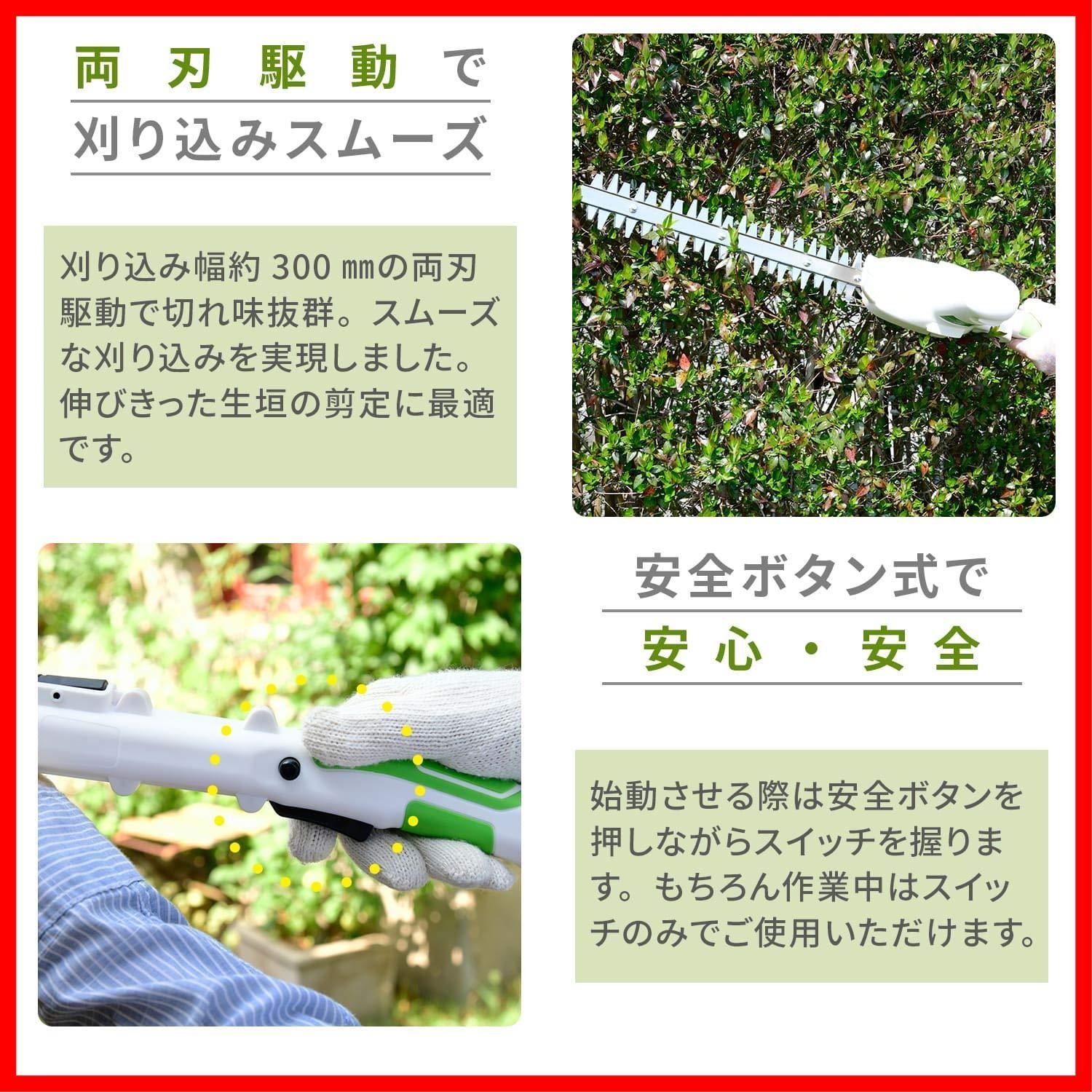 両刃駆動で
刈り込みスムーズ

刈り込み幅約 300 ㎜の両刃駆動で切れ味抜群。スムーズな刈り込みを実現しました。伸びきった生垣の剪定に最適です。

安全ボタン式で
安心・安全

始動させる際は安全ボタンを押しながらスイッチを握ります。もちろん作業中はスイッチのみでご使用いただけます。